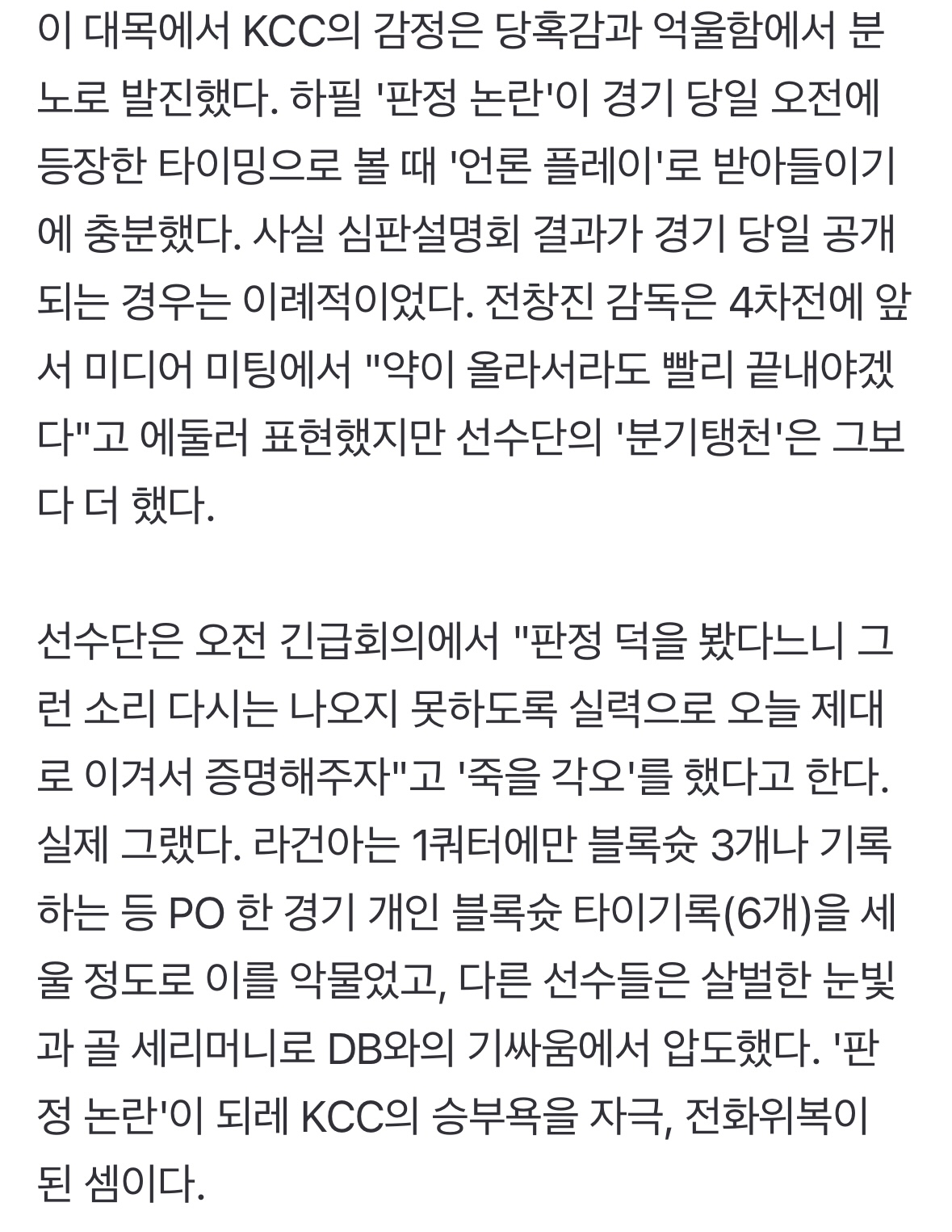 이 대목에서 KCC의 감정은 당혹감과 억울함에서 분노로 발진했다. 하필 '판정 논란'이 경기 당일 오전에 등장한 타이밍으로 볼 때 '언론 플레이'로 받아들이기에 충분했다. 사실 심판설명회 결과가 경기 당일 공개되는 경우는 이례적이었다. 전창진 감독은 4차전에 앞서 미디어 미팅에서 "약이 올라서라도 빨리 끝내야겠다"고 에둘러 표현했지만 선수단의 '분기탱천'은 그보다 더 했다.

선수단은 오전 긴급회의에서 "판정 덕을 봤다느니 그런 소리 다시는 나오지 못하도록 실력으로 오늘 제대로 이겨서 증명해주자"고 '죽을 각오'를 했다고 한다. 실제 그랬다. 라건아는 1쿼터에만 블록슛 3개나 기록하는 등 PO 한 경기 개인 블록슛 타이기록(6개)을 세울 정도로 이를 악물었고, 다른 선수들은 살벌한 눈빛과 골 세리머니로 DB와의 기싸움에서 압도했다. '판정 논란'이 되레 KCC의 승부욕을 자극, 전화위복이 된 셈이다.